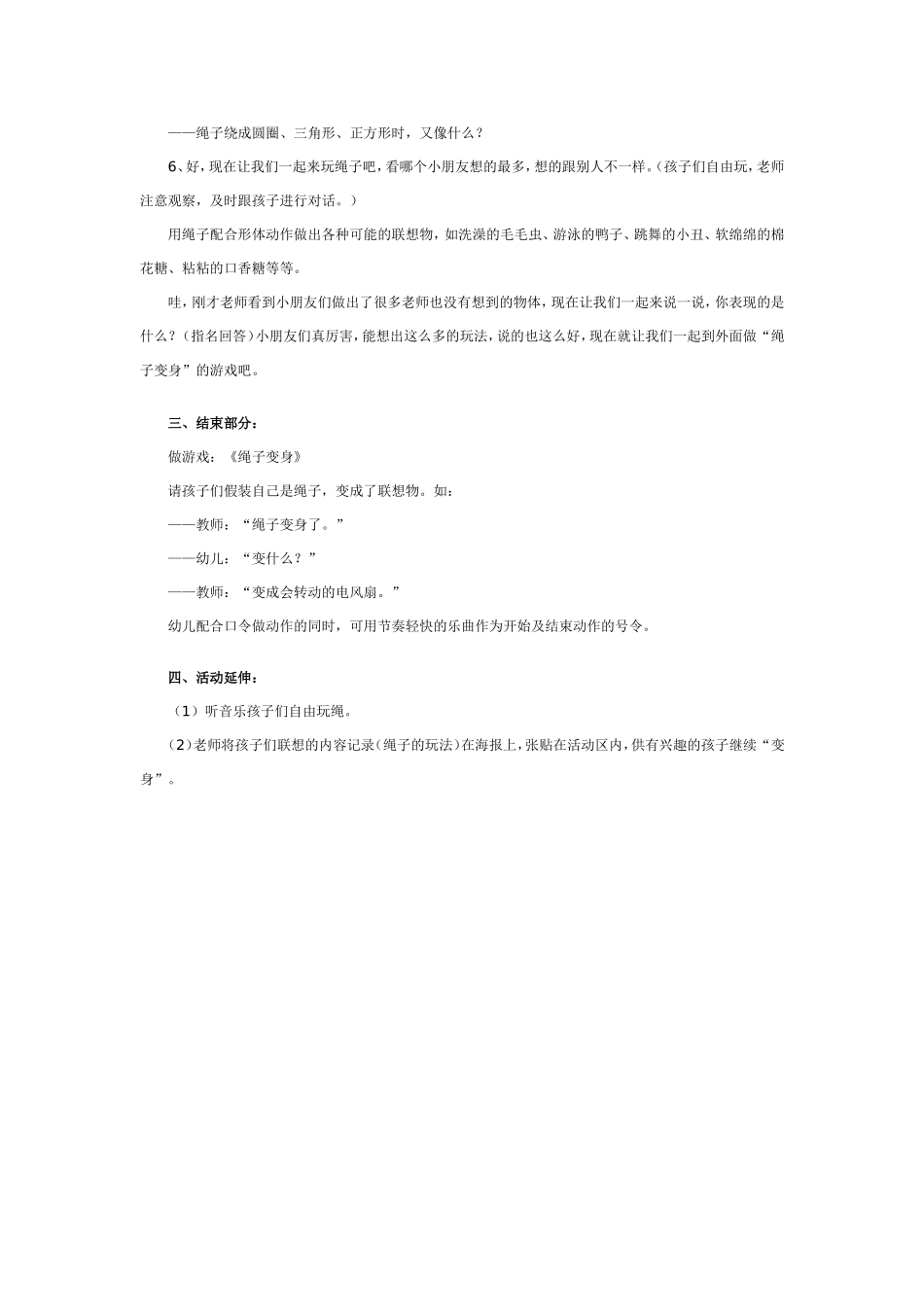 ——绳子绕成圆圈、三角形、正方形时，又像什么？

6、好，现在让我们一起来玩绳子吧，看哪个小朋友想的最多，想的跟别人不一样。（孩子们自由玩，老师注意观察，及时跟孩子进行对话。）

用绳子配合形体动作做出各种可能的联想物，如洗澡的毛毛虫、游泳的鸭子、跳舞的小丑、软绵绵的棉花糖、粘粘的口香糖等等。

哇，刚才老师看到小朋友们做出了很多老师也没有想到的物体，现在让我们一起来说一说，你表现的是什么？（指名回答）小朋友们真厉害，能想出这么多的玩法，说的也这么好，现在就让我们一起到外面做“绳子变身”的游戏吧。

三、结束部分：

做游戏：《绳子变身》

请孩子们假装自己是绳子，变成了联想物。如：

——教师：“绳子变身了。”

——幼儿：“变什么？”

——教师：“变成会转动的电风扇。”

幼儿配合口令做动作的同时，可用节奏轻快的乐曲作为开始及结束动作的号令。

四、活动延伸：

（1）听音乐孩子们自由玩绳。

（2）老师将孩子们联想的内容记录（绳子的玩法）在海报上，张贴在活动区内，供有兴趣的孩子继续“变身”。